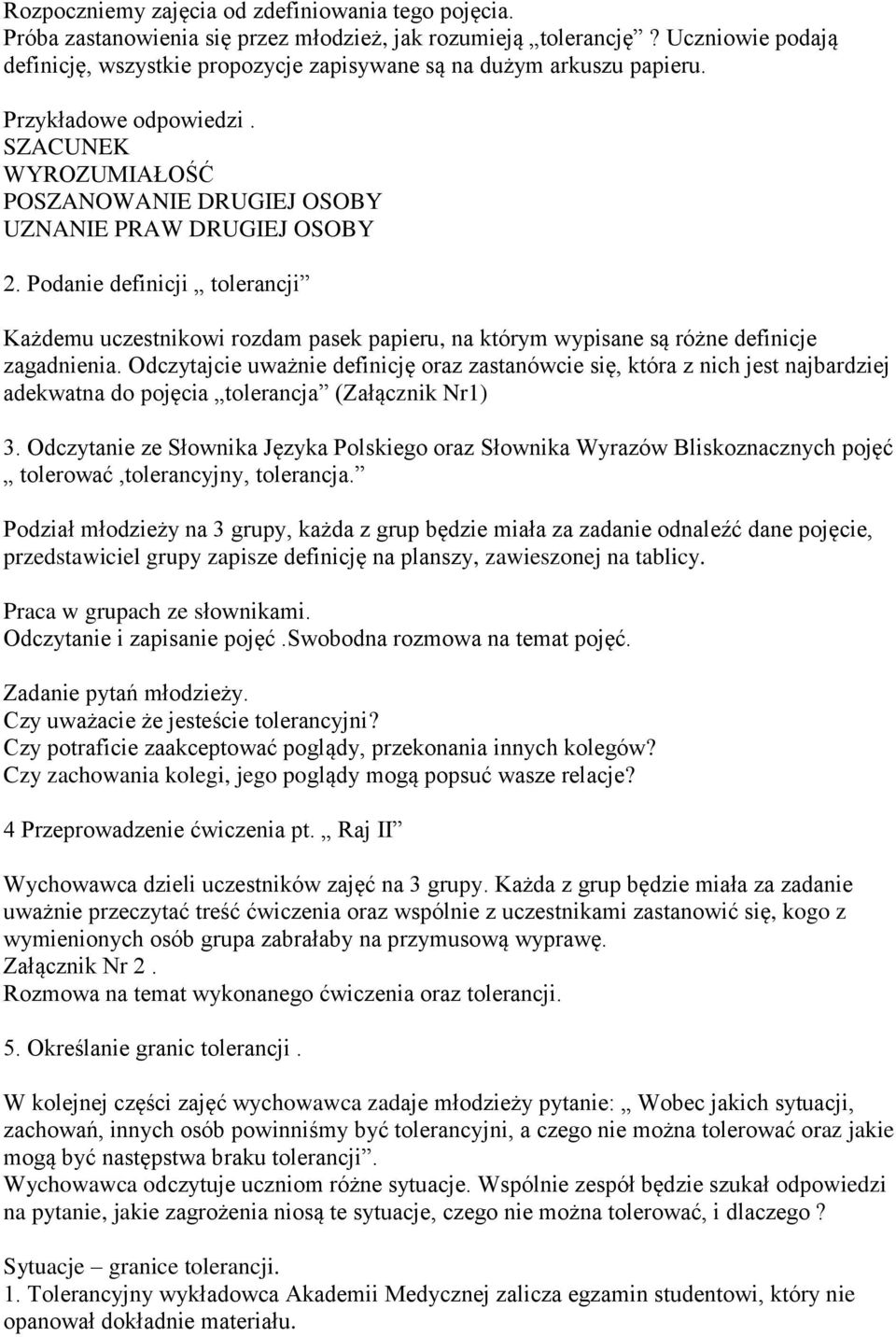 Rozpoczniemy zajęcia od zdefiniowania tego pojęcia.
Próba zastanowienia się przez młodzież, jak rozumieją „tolerancję” ? Uczniowie podają definicję, wszystkie propozycje zapisywane są na dużym arkuszu papieru.

Przykładowe odpowiedzi .
SZACUNEK
WYROZUMIAŁOŚĆ
POSZANOWANIE DRUGIEJ OSOBY
UZNANIE PRAW DRUGIEJ OSOBY

2. Podanie definicji „ tolerancji”

Każdemu uczestnikowi rozdam pasek papieru, na którym wypisane są różne definicje zagadnienia. Odczytajcie uważnie definicję oraz zastanówcie się, która z nich jest najbardziej adekwatna do pojęcia „tolerancja” (Załącznik Nr1)

3. Odczytanie ze Słownika Języka Polskiego oraz Słownika Wyrazów Bliskoznacznych pojęć „ tolerować ,tolerancyjny, tolerancja.”

Podział młodzieży na 3 grupy, każda z grup będzie miała za zadanie odnaleźć dane pojęcie, przedstawiciel grupy zapisze definicję na planszy, zawieszonej na tablicy.

Praca w grupach ze słownikami.
Odczytanie i zapisanie pojęć .Swobodna rozmowa na temat pojęć.

Zadanie pytań młodzieży.
Czy uważacie że jesteście tolerancyjni?
Czy potraficie zaakceptować poglądy, przekonania innych kolegów?
Czy zachowania kolegi, jego poglądy mogą popsuć wasze relacje?

4 Przeprowadzenie ćwiczenia pt. „ Raj II”

Wychowawca dzieli uczestników zajęć na 3 grupy. Każda z grup będzie miała za zadanie uważnie przeczytać treść ćwiczenia oraz wspólnie z uczestnikami zastanowić się, kogo z wymienionych osób grupa zabrałaby na przymusową wyprawę.
Załącznik Nr 2 .
Rozmowa na temat wykonanego ćwiczenia oraz tolerancji.

5. Określanie granic tolerancji .

W kolejnej części zajęć wychowawca zadaje młodzieży pytanie: „ Wobec jakich sytuacji, zachowań, innych osób powinniśmy być tolerancyjni, a czego nie można tolerować oraz jakie mogą być następstwa braku tolerancji”.
Wychowawca odczytuje uczniom różne sytuacje. Wspólnie zespół będzie szukał odpowiedzi na pytanie, jakie zagrożenia niosą te sytuacje, czego nie można tolerować, i dlaczego ?

Sytuacje – granice tolerancji.
1. Tolerancyjny wykładowca Akademii Medycznej zalicza egzamin studentowi, który nie opanował dokładnie materiału.